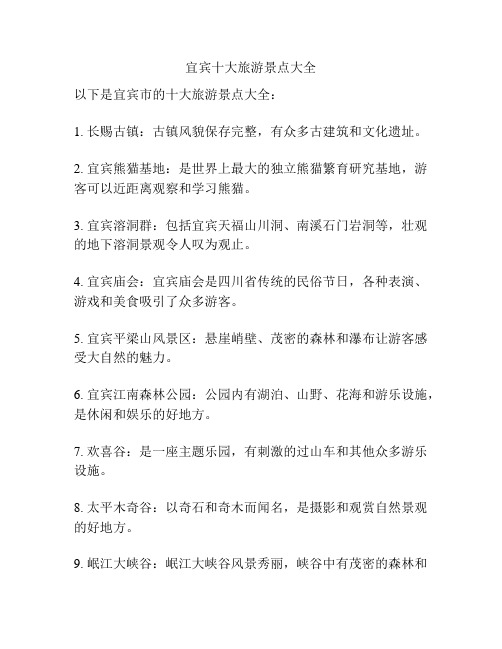 宜宾十大旅游景点大全

以下是宜宾市的十大旅游景点大全：

1. 长赐古镇：古镇风貌保存完整，有众多古建筑和文化遗址。

2. 宜宾熊猫基地：是世界上最大的独立熊猫繁育研究基地，游客可以近距离观察和学习熊猫。

3. 宜宾溶洞群：包括宜宾天福山川洞、南溪石门岩洞等，壮观的地下溶洞景观令人叹为观止。

4. 宜宾庙会：宜宾庙会是四川省传统的民俗节日，各种表演、游戏和美食吸引了众多游客。

5. 宜宾平梁山风景区：悬崖峭壁、茂密的森林和瀑布让游客感受大自然的魅力。

6. 宜宾江南森林公园：公园内有湖泊、山野、花海和游乐设施，是休闲和娱乐的好地方。

7. 欢喜谷：是一座主题乐园，有刺激的过山车和其他众多游乐设施。

8. 太平木奇谷：以奇石和奇木而闻名，是摄影和观赏自然景观的好地方。

9. 岷江大峡谷：岷江大峡谷风景秀丽，峡谷中有茂密的森林和